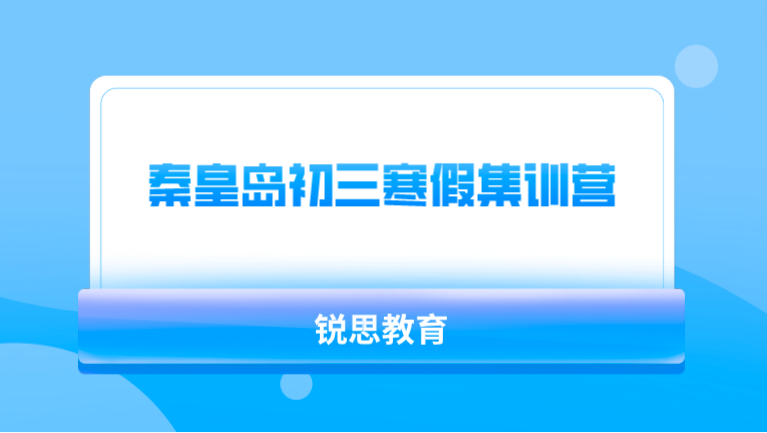 秦皇岛初三寒假集训营

锐思教育